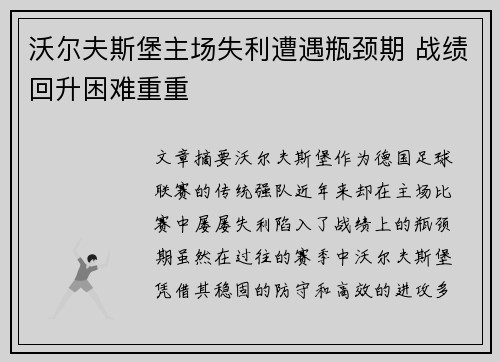 沃尔夫斯堡主场失利遭遇瓶颈期 战绩回升困难重重

文章摘要沃尔夫斯堡作为德国足球联赛的传统强队近年来却在主场比赛中屡屡失利陷入了战绩上的瓶颈期虽然在过往的赛季中沃尔夫斯堡凭借其稳固的防守和高效的进攻多